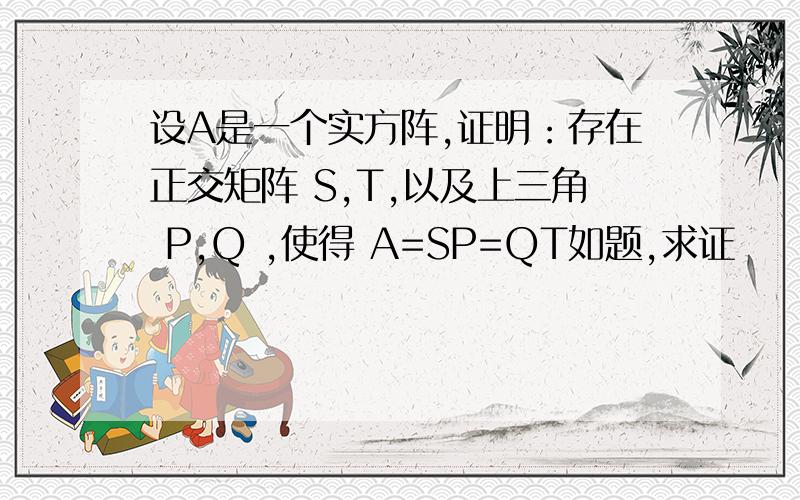 设A是一个实方阵,证明：存在正交矩阵 S,T,以及上三角 P,Q ,使得 A=SP=QT如题,求证